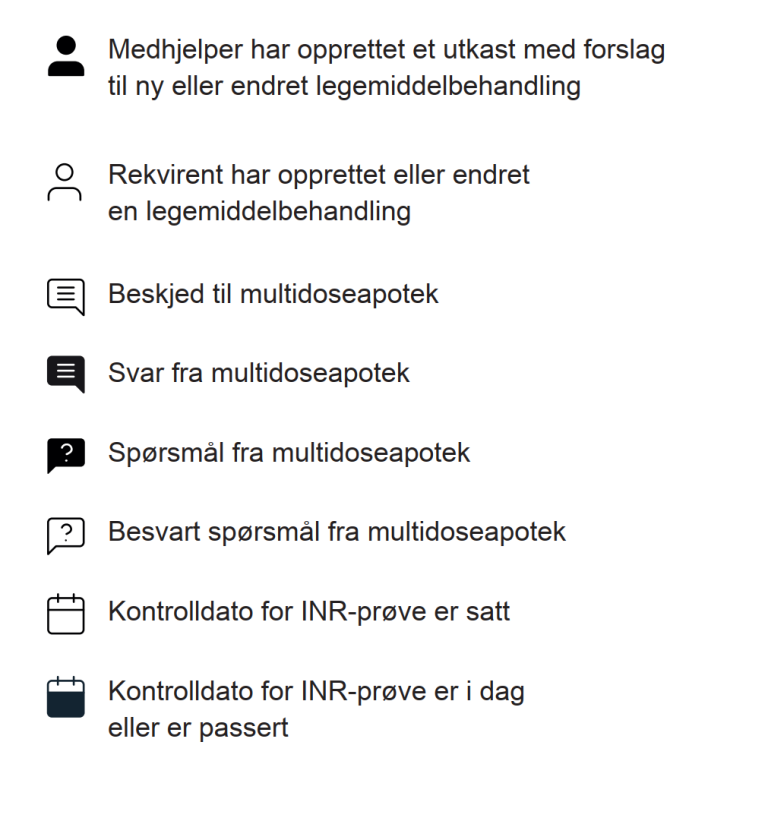 Medhjelper har opprettet et utkast med forslag til ny eller endret legemiddelbehandling

Rekvirent har opprettet eller endret en legemiddelbehandling

Beskjed til multidoseapotek

Svar fra multidoseapotek

?

Spørsmål fra multidoseapotek

?

Besvart spørsmål fra multidoseapotek

Kontrolldato for INR-prøve er satt

Kontrolldato for INR-prøve er i dag eller er passert